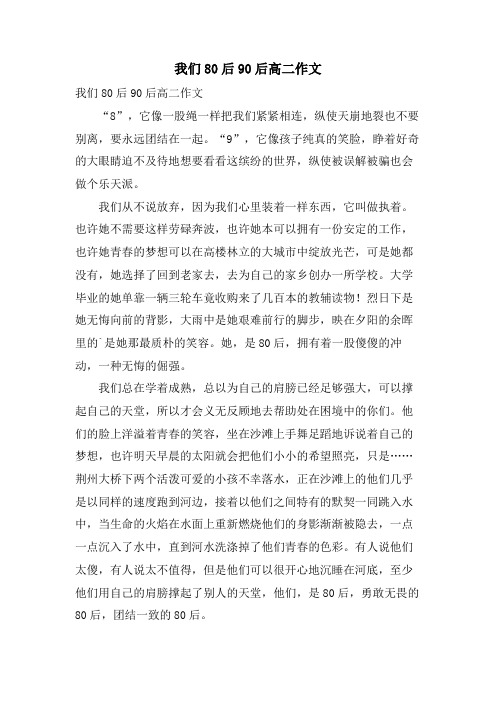 我们80后90后高二作文

我们80后90后高二作文

“8”，它像一股绳一样把我们紧紧相连，纵使天崩地裂也不要别离，要永远团结在一起。“9”，它像孩子纯真的笑脸，睁着好奇的大眼睛迫不及待地想要看看这缤纷的世界，纵使被误解被骗也会做个乐天派。

我们从不说放弃，因为我们心里装着一样东西，它叫做执着。也许她不需要这样劳碌奔波，也许她本可以拥有一份安定的工作，也许她青春的梦想可以在高楼林立的大城市中绽放光芒，可是她都没有，她选择了回到老家去，去为自己的家乡创办一所学校。大学毕业的她单靠一辆三轮车竟收购来了几百本的教辅读物！烈日下是她无悔向前的背影，大雨中是她艰难前行的脚步，映在夕阳的余晖里的是她那最质朴的笑容。她，是80后，拥有着一股傻傻的冲动，一种无悔的倔强。

我们总在学着成熟，总以为自己的肩膀已经足够强大，可以撑起自己的天堂，所以才会义无反顾地去帮助处在困境中的你们。他们的脸上洋溢着青春的笑容，坐在沙滩上手舞足蹈地诉说着自己的梦想，也许明天早晨的太阳就会把他们小小的希望照亮，只是……荆州大桥下两个活泼可爱的小孩不幸落水，正在沙滩上的他们几乎是以同样的速度跑到河边，接着以他们之间特有的默契一同跳入水中，当生命的火焰在水面上重新燃烧他们的身影渐渐被隐去，一点一点沉入了水中，直到河水洗涤掉了他们青春的色彩。有人说他们太傻，有人说太不值得，但是他们可以很开心地沉睡在河底，至少他们用自己的肩膀撑起了别人的天堂，他们，是80后，勇敢无畏的80后，团结一致的80后。